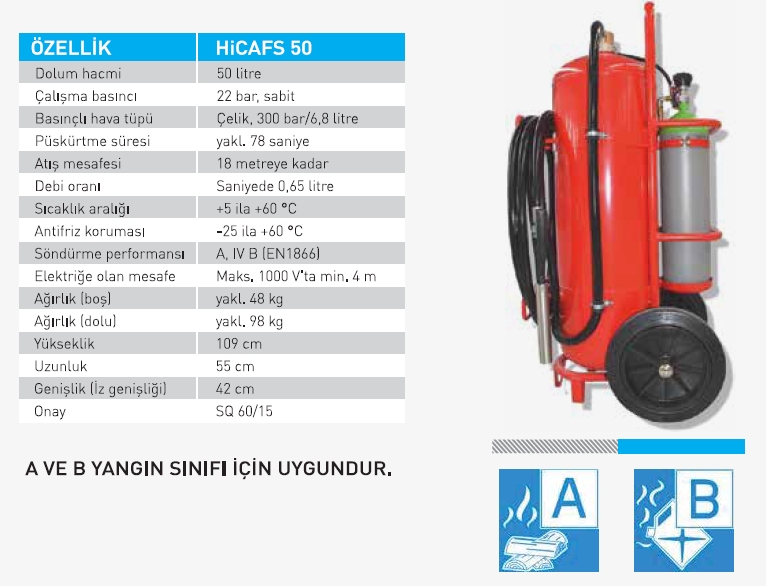 | ÖZELLİK | HiCAFS 50 |
|---|---|
| Dolum hacmi | 50 litre |
| Çalışma basıncı | 22 bar, sabit |
| Basınçlı hava tüpü | Çelik, 300 bar/6,8 litre |
| Püskürtme süresi | yakl. 78 saniye |
| Atış mesafesi | 18 metreye kadar |
| Debi oranı | Saniyede 0,65 litre |
| Sıcaklık aralığı | +5 ila +60 °C |
| Antifriz koruması | -25 ila +60 °C |
| Söndürme performansı | A, IV B (EN1866) |
| Elektriğe olan mesafe | Maks. 1000 V'ta min. 4 m |
| Ağırlık (boş) | yakl. 48 kg |
| Ağırlık (dolu) | yakl. 98 kg |
| Yükseklik | 109 cm |
| Uzunluk | 55 cm |
| Genişlik (İz genişliği) | 42 cm |
| Onay | SQ 60/15 |

A VE B YANGIN SINIFI İÇİN UYGUNDUR.

A

B